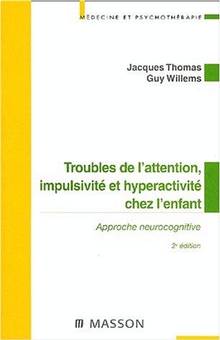 MÉDECINE ET PSYCHOTHÉRAPIE

Jacques Thomas
Guy Willems

Troubles de l'attention, impulsivité et hyperactivité chez l'enfant

Approche neurocognitive

2e édition

MASSON